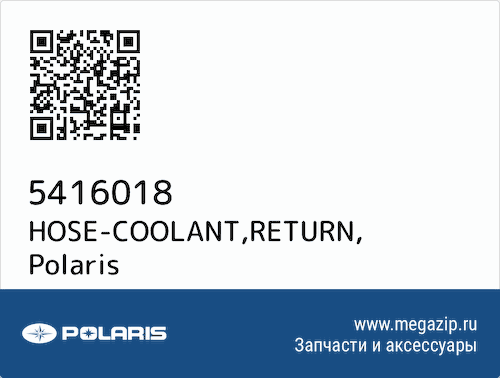 5416018
HOSE-COOLANT,RETURN,
Polaris

POLARIS

www.megazip.ru
Запчасти и аксессуары